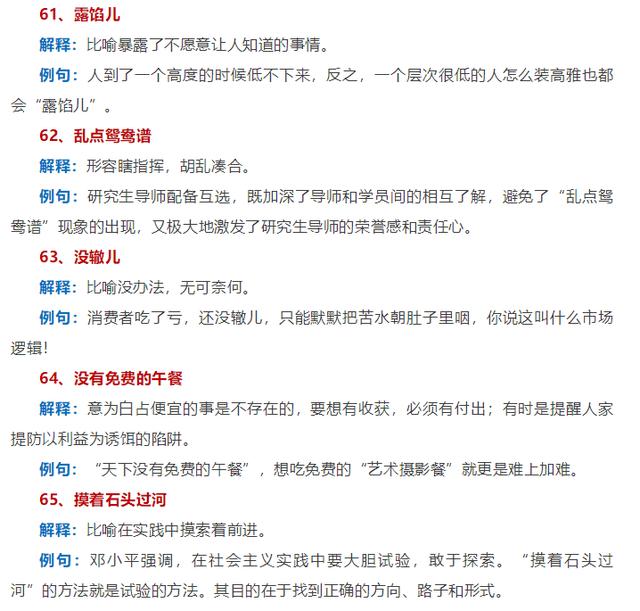 61、露馅儿

解释：比喻暴露了不愿意让人知道的事情。

例句：人到了一个高度的时候低不下来，反之，一个层次很低的人怎么装高雅也都会“露馅儿”。

62、乱点鸳鸯谱

解释：形容瞎指挥，胡乱凑合。

例句：研究生导师配备互选，既加深了导师和学员间的相互了解，避免了“乱点鸳鸯谱”现象的出现，又极大地激发了研究生导师的荣誉感和责任心。

63、没辙儿

解释：比喻没办法，无可奈何。

例句：消费者吃了亏，还没辙儿，只能默默把苦水朝肚子里咽，你说这叫什么市场逻辑！

64、没有免费的午餐

解释：意为白占便宜的事是不存在的，要想有收获，必须有付出；有时是提醒人家提防以利益为诱饵的陷阱。

例句：“天下没有免费的午餐”，想吃免费的“艺术摄影餐”就更是难上加难。

65、摸着石头过河

解释：比喻在实践中摸索着前进。

例句：邓小平强调，在社会主义实践中要大胆试验，敢于探索。“摸着石头过河”的方法就是试验的方法。其目的在于找到正确的方向、路子和形式。